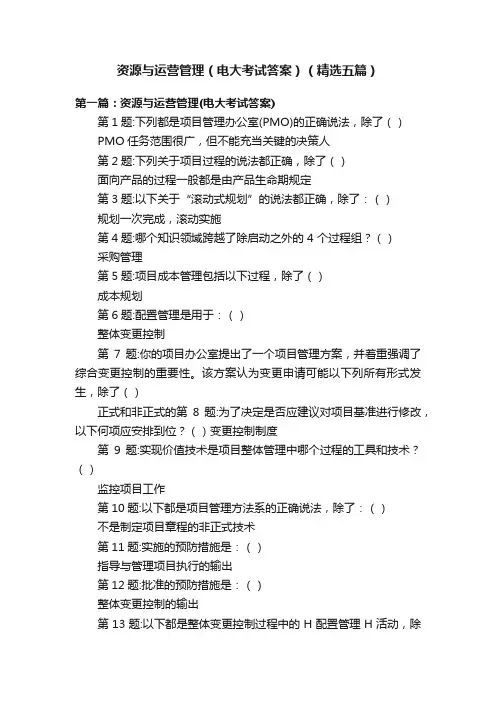 资源与运营管理（电大考试答案）（精选五篇）

第一篇：资源与运营管理(电大考试答案)

第 1 题:下列都是项目管理办公室(PMO)的正确说法，除了（ ）

PMO 任务范围很广，但不能充当关键的决策人

第 2 题:下列关于项目过程的说法都正确，除了（ ）

面向产品的过程一般都是由产品生命期规定

第 3 题:以下关于“滚动式规划”的说法都正确，除了：（ ）

规划一次完成，滚动实施

第 4 题:哪个知识领域跨越了除启动之外的 4 个过程组？（ ）

采购管理

第 5 题:项目成本管理包括以下过程，除了（ ）

成本规划

第 6 题:配置管理是用于：（ ）

整体变更控制

第 7 题:你的项目办公室提出了一个项目管理方案，并着重强调了综合变更控制的重要性。该方案认为变更申请可能以下列所有形式发生，除了（ ）

正式和非正式的第 8 题:为了决定是否应建议对项目基准进行修改，以下何项应安排到位？（ ）变更控制制度

第 9 题:实现价值技术是项目整体管理中哪个过程的工具和技术？（ ）

监控项目工作

第 10 题:以下都是项目管理方法系的正确说法，除了：（ ）

不是制定项目章程的非正式技术

第 11 题:实施的预防措施是：（ ）

指导与管理项目执行的输出

第 12 题:批准的预防措施是：（ ）

整体变更控制的输出

第 13 题:以下都是整体变更控制过程中的 H 配置管理 H 活动，除